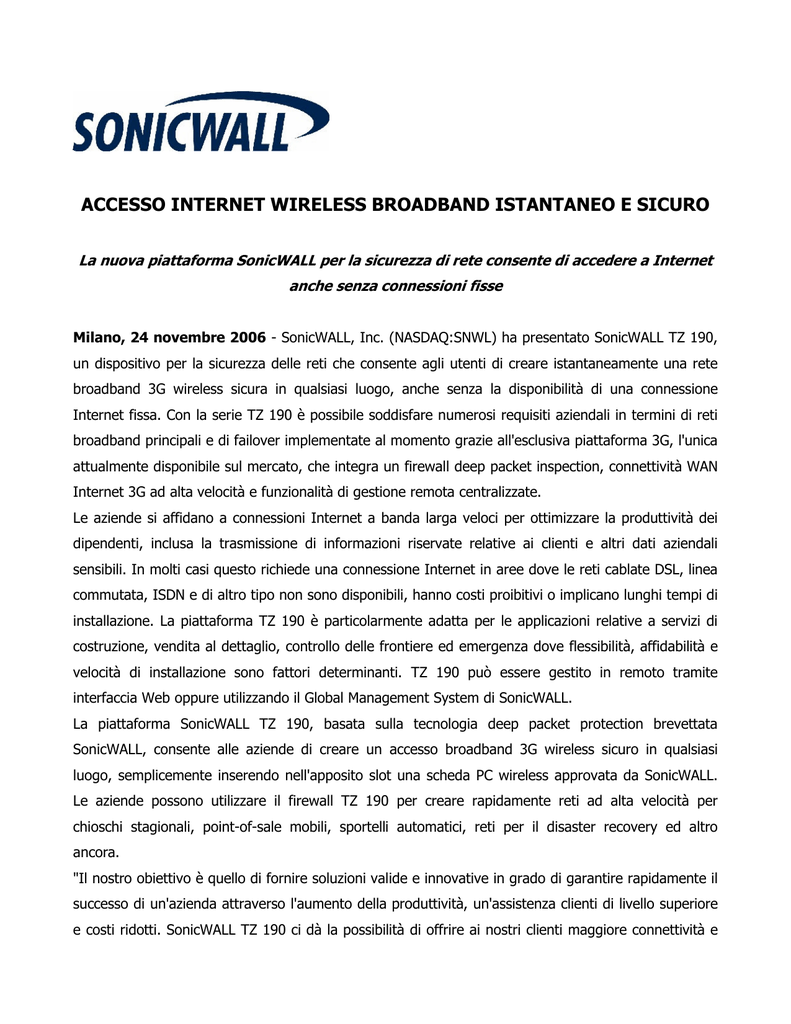 SONICWALL

ACCESSO INTERNET WIRELESS BROADBAND ISTANTANEO E SICURO

La nuova piattaforma SonicWALL per la sicurezza di rete consente di accedere a Internet anche senza connessioni fisse

Milano, 24 novembre 2006 - SonicWALL, Inc. (NASDAQ:SNWL) ha presentato SonicWALL TZ 190, un dispositivo per la sicurezza delle reti che consente agli utenti di creare istantaneamente una rete broadband 3G wireless sicura in qualsiasi luogo, anche senza la disponibilità di una connessione Internet fissa. Con la serie TZ 190 è possibile soddisfare numerosi requisiti aziendali in termini di reti broadband principali e di failover implementate al momento grazie all'esclusiva piattaforma 3G, l'unica attualmente disponibile sul mercato, che integra un firewall deep packet inspection, connettività WAN Internet 3G ad alta velocità e funzionalità di gestione remota centralizzate.
Le aziende si affidano a connessioni Internet a banda larga veloci per ottimizzare la produttività dei dipendenti, inclusa la trasmissione di informazioni riservate relative ai clienti e altri dati aziendali sensibili. In molti casi questo richiede una connessione Internet in aree dove le reti cablate DSL, linea commutata, ISDN e di altro tipo non sono disponibili, hanno costi proibitivi o implicano lunghi tempi di installazione. La piattaforma TZ 190 è particolarmente adatta per le applicazioni relative a servizi di costruzione, vendita al dettaglio, controllo delle frontiere ed emergenza dove flessibilità, affidabilità e velocità di installazione sono fattori determinanti. TZ 190 può essere gestito in remoto tramite interfaccia Web oppure utilizzando il Global Management System di SonicWALL.
La piattaforma SonicWALL TZ 190, basata sulla tecnologia deep packet protection brevettata SonicWALL, consente alle aziende di creare un accesso broadband 3G wireless sicuro in qualsiasi luogo, semplicemente inserendo nell'apposito slot una scheda PC wireless approvata da SonicWALL. Le aziende possono utilizzare il firewall TZ 190 per creare rapidamente reti ad alta velocità per chioschi stagionali, point-of-sale mobili, sportelli automatici, reti per il disaster recovery ed altro ancora.
"Il nostro obiettivo è quello di fornire soluzioni valide e innovative in grado di garantire rapidamente il successo di un'azienda attraverso l'aumento della produttività, un'assistenza clienti di livello superiore e costi ridotti. SonicWALL TZ 190 ci dà la possibilità di offrire ai nostri clienti maggiore connettività e